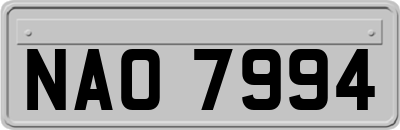 NAO 7994